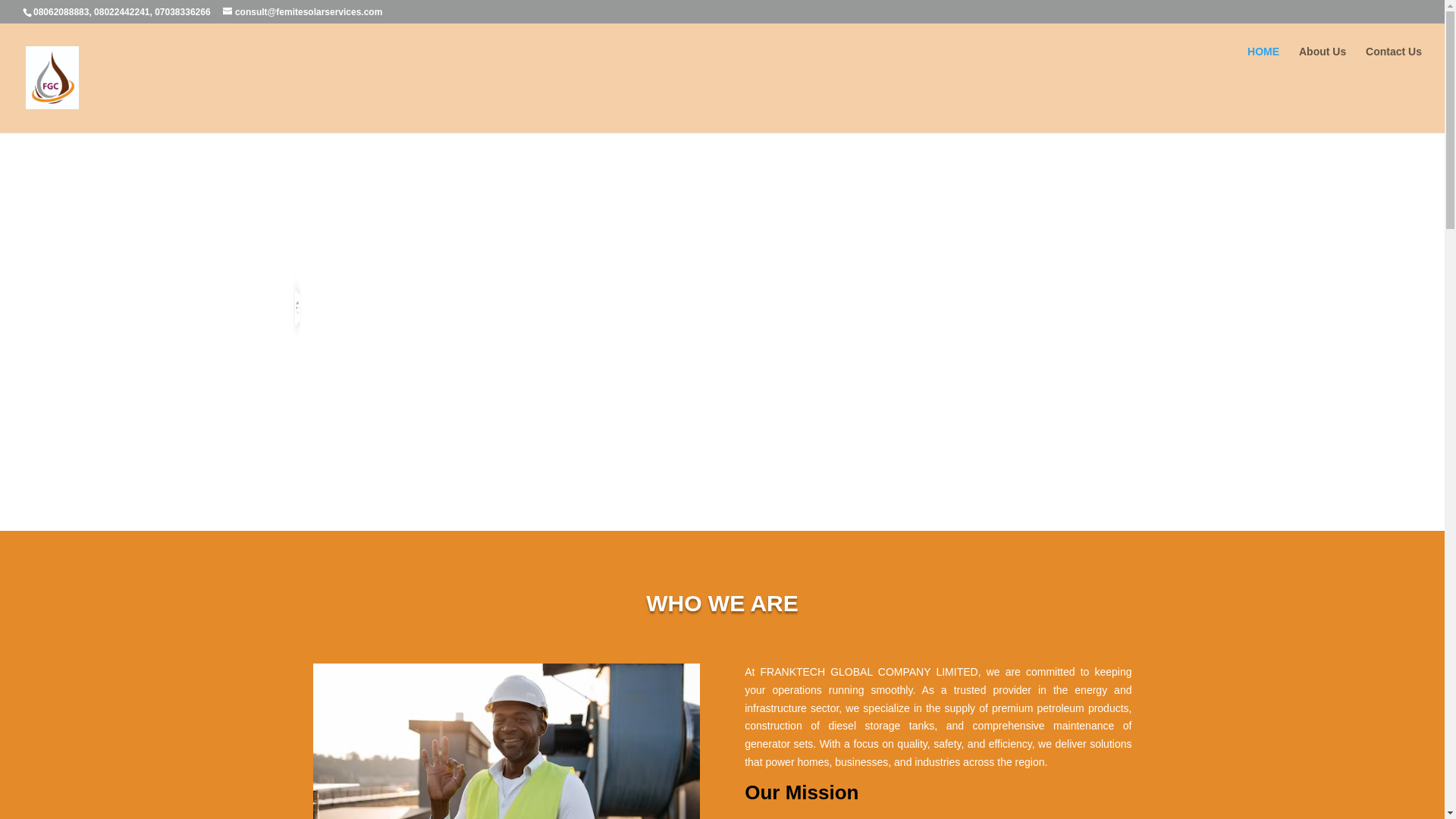 08062088883, 08022442241, 07038336266 consult@femitesolarservices.com

FGC

HOME About Us Contact Us

WHO WE ARE

At FRANKTECH GLOBAL COMPANY LIMITED, we are committed to keeping your operations running smoothly. As a trusted provider in the energy and infrastructure sector, we specialize in the supply of premium petroleum products, construction of diesel storage tanks, and comprehensive maintenance of generator sets. With a focus on quality, safety, and efficiency, we deliver solutions that power homes, businesses, and industries across the region.

Our Mission